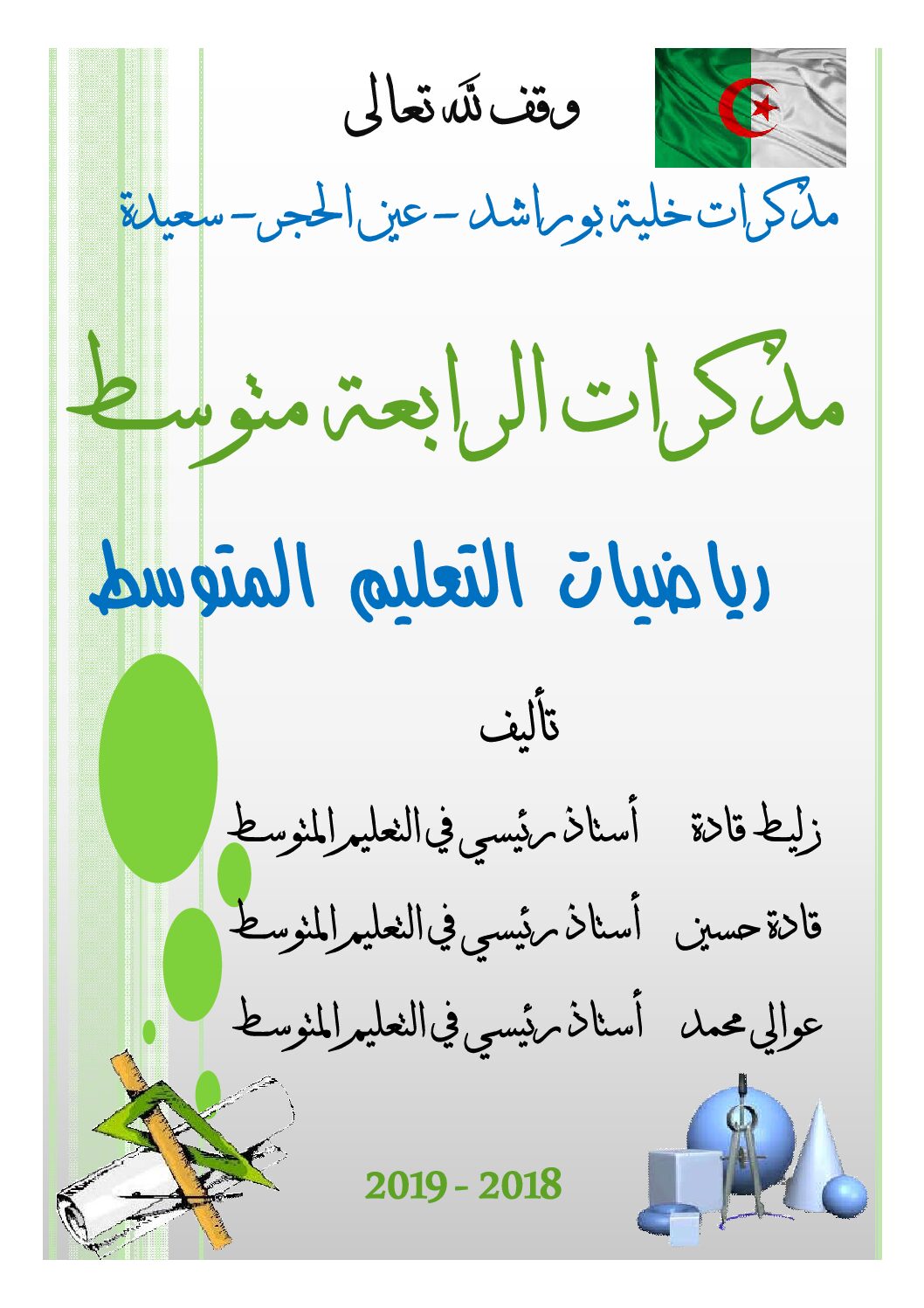 وقف لله تعالى

مذكرات خلية بوراشد - عين الحجر - سعيدة

مذكرات الرابعة متوسط

رياضيات التعليم المتوسط

تأليف

زليط قادة أستاذ رئيسي في التعليم المتوسط

قادة حسين أستاذ رئيسي في التعليم المتوسط

عوالي محمد أستاذ رئيسي في التعليم المتوسط

2019 - 2018